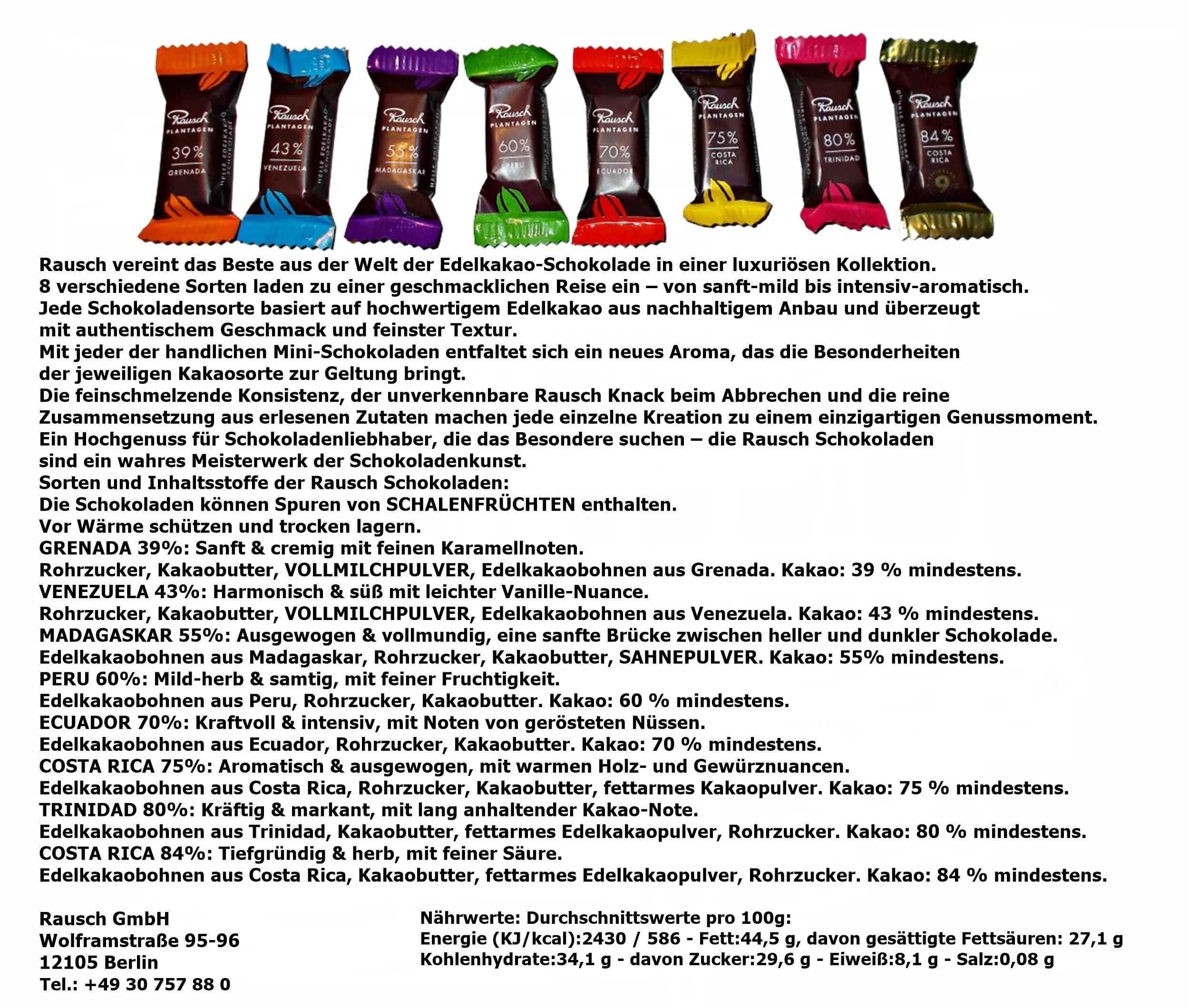 Rausch PLANTAGEN 39% GRENADA HELLE EDELKAKAO SCHOKOLADE
Rausch PLANTAGEN 43% VENEZUELA HELLE EDELKAKAO SCHOKOLADE
Rausch PLANTAGEN 55% MADAGASKAR
Rausch PLANTAGEN 60% PERU
Rausch PLANTAGEN 70% ECUADOR
Rausch PLANTAGEN 75% COSTA RICA
Rausch PLANTAGEN 80% TRINIDAD
Rausch PLANTAGEN 84% COSTA RICA 9

Rausch vereint das Beste aus der Welt der Edelkakao-Schokolade in einer luxuriösen Kollektion.
8 verschiedene Sorten laden zu einer geschmacklichen Reise ein – von sanft-mild bis intensiv-aromatisch.
Jede Schokoladensorte basiert auf hochwertigem Edelkakao aus nachhaltigem Anbau und überzeugt mit authentischem Geschmack und feinster Textur.
Mit jeder der handlichen Mini-Schokoladen entfaltet sich ein neues Aroma, das die Besonderheiten der jeweiligen Kakaosorte zur Geltung bringt.
Die feinschmelzende Konsistenz, der unverkennbare Rausch Knack beim Abbrechen und die reine Zusammensetzung aus erlesenen Zutaten machen jede einzelne Kreation zu einem einzigartigen Genussmoment.
Ein Hochgenuss für Schokoladenliebhaber, die das Besondere suchen – die Rausch Schokoladen sind ein wahres Meisterwerk der Schokoladenkunst.
Sorten und Inhaltsstoffe der Rausch Schokoladen:
Die Schokoladen können Spuren von SCHALENFRÜCHTEN enthalten.
Vor Wärme schützen und trocken lagern.
GRENADA 39%: Sanft & cremig mit feinen Karamellnoten.
Rohrzucker, Kakaobutter, VOLLMILCHPULVER, Edelkakaobohnen aus Grenada. Kakao: 39 % mindestens.
VENEZUELA 43%: Harmonisch & süß mit leichter Vanille-Nuance.
Rohrzucker, Kakaobutter, VOLLMILCHPULVER, Edelkakaobohnen aus Venezuela. Kakao: 43 % mindestens.
MADAGASKAR 55%: Ausgewogen & vollmundig, eine sanfte Brücke zwischen heller und dunkler Schokolade.
Edelkakaobohnen aus Madagaskar, Rohrzucker, Kakaobutter, SAHNEPULVER. Kakao: 55% mindestens.
PERU 60%: Mild-herb & samtig, mit feiner Fruchtigkeit.
Edelkakaobohnen aus Peru, Rohrzucker, Kakaobutter. Kakao: 60 % mindestens.
ECUADOR 70%: Kraftvoll & intensiv, mit Noten von gerösteten Nüssen.
Edelkakaobohnen aus Ecuador, Rohrzucker, Kakaobutter. Kakao: 70 % mindestens.
COSTA RICA 75%: Aromatisch & ausgewogen, mit warmen Holz- und Gewürznuancen.
Edelkakaobohnen aus Costa Rica, Rohrzucker, Kakaobutter, fettarmes Kakaopulver. Kakao: 75 % mindestens.
TRINIDAD 80%: Kräftig & markant, mit lang anhaltender Kakao-Note.
Edelkakaobohnen aus Trinidad, Kakaobutter, fettarmes Edelkakaopulver, Rohrzucker. Kakao: 80 % mindestens.
COSTA RICA 84%: Tiefgründig & herb, mit feiner Säure.
Edelkakaobohnen aus Costa Rica, Kakaobutter, fettarmes Edelkakaopulver, Rohrzucker. Kakao: 84 % mindestens.

Rausch GmbH
Wolframstraße 95-96
12105 Berlin
Tel.: +49 30 757 88 0

Nährwerte: Durchschnittswerte pro 100g:
Energie (KJ/kcal):2430 / 586 - Fett:44,5 g, davon gesättigte Fettsäuren: 27,1 g
Kohlenhydrate:34,1 g - davon Zucker:29,6 g - Eiweiß:8,1 g - Salz:0,08 g